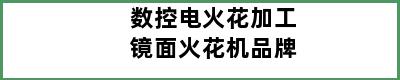 数控电火花加工
镜面火花机品牌